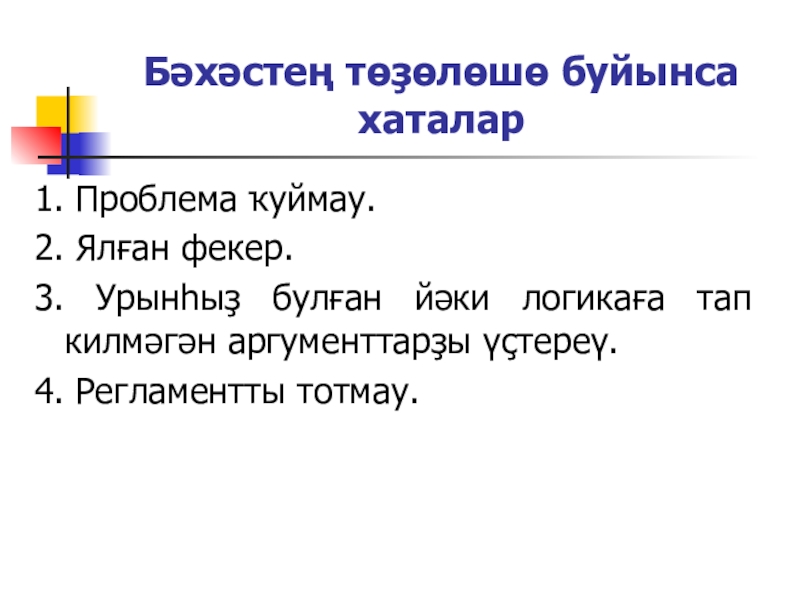 Бәхәстең төҙөлөшө буйынса хаталар

1. Проблема ҡуймау.

2. Ялған фекер.

3. Урынһыҙ булған йәки логикаға тап килмәгән аргументтарҙы үҫтереү.

4. Регламентты тотмау.